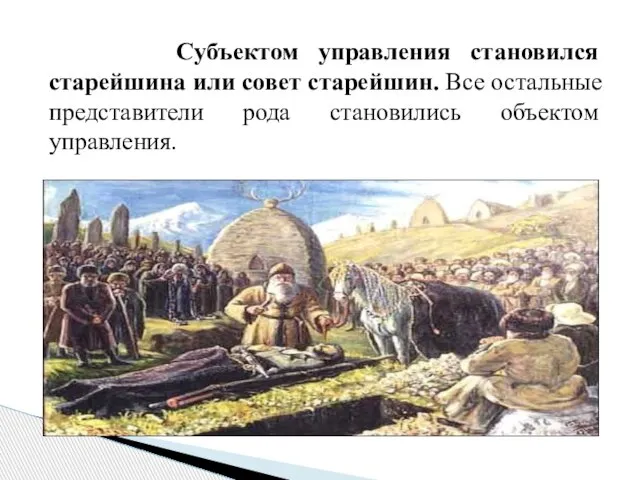 Субъектом управления становился старейшина или совет старейшин. Все остальные представители рода становились объектом управления.